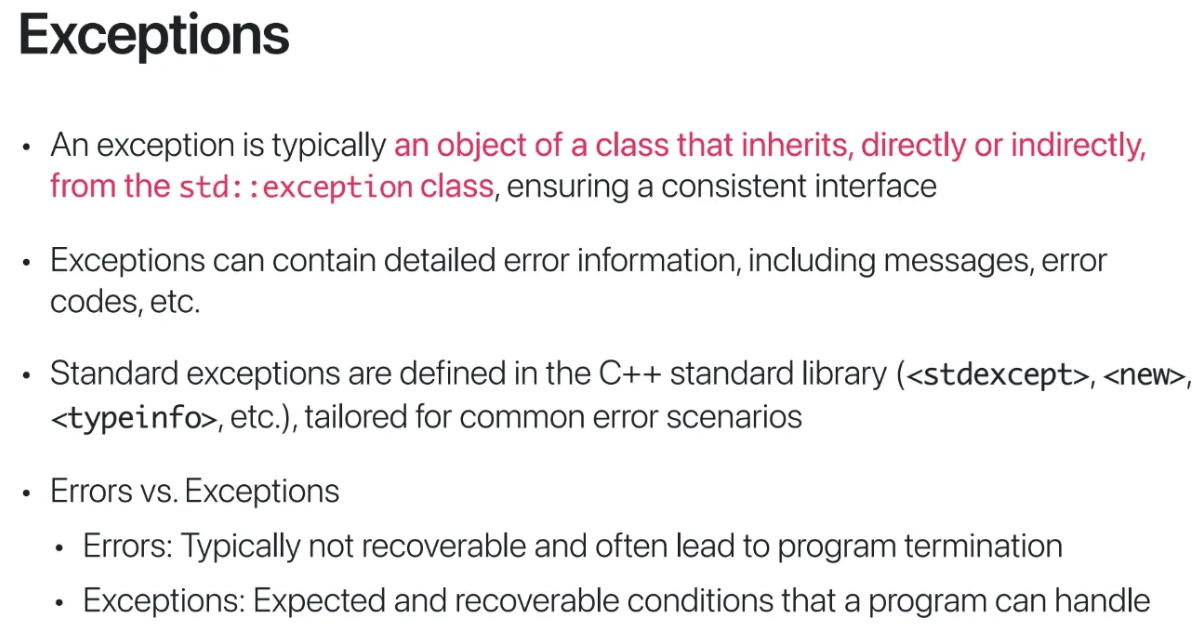 Exceptions

• An exception is typically an object of a class that inherits, directly or indirectly, from the std::exception class, ensuring a consistent interface

• Exceptions can contain detailed error information, including messages, error codes, etc.

• Standard exceptions are defined in the C++ standard library (<stdexcept>, <new>, <typeinfo>, etc.), tailored for common error scenarios

• Errors vs. Exceptions
• Errors: Typically not recoverable and often lead to program termination
• Exceptions: Expected and recoverable conditions that a program can handle